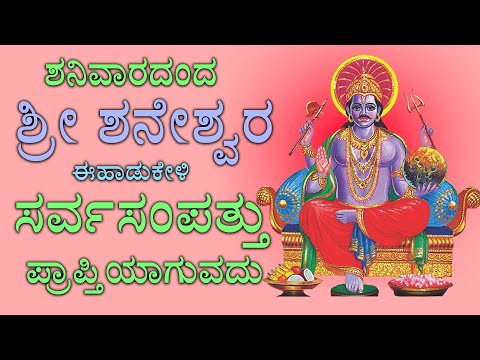 ಶನಿವಾರದಂದ
ಶ್ರೀ ಶನೇಶ್ವರ
ಈಹಾಡುಕೇಳಿ
ಸರ್ವಸಂಪತ್ತು
ಪ್ರಾಪ್ತಿಯಾಗುವದು